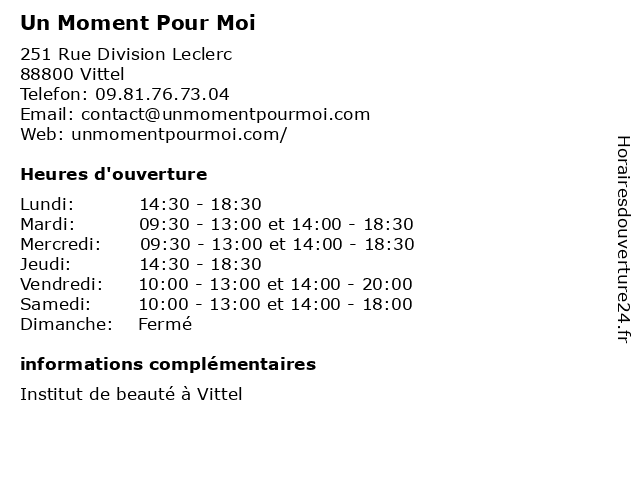 Un Moment Pour Moi

251 Rue Division Leclerc
88800 Vittel
Telefon: 09.81.76.73.04
Email: contact@unmomentpourmoi.com
Web: unmomentpourmoi.com/

Heures d'ouverture

| | |
|---|---|
| Lundi: | 14:30 - 18:30 |
| Mardi: | 09:30 - 13:00 et 14:00 - 18:30 |
| Mercredi: | 09:30 - 13:00 et 14:00 - 18:30 |
| Jeudi: | 14:30 - 18:30 |
| Vendredi: | 10:00 - 13:00 et 14:00 - 20:00 |
| Samedi: | 10:00 - 13:00 et 14:00 - 18:00 |
| Dimanche: | Fermé |

informations complémentaires

Institut de beauté à Vittel

Horairesdouverture24.fr